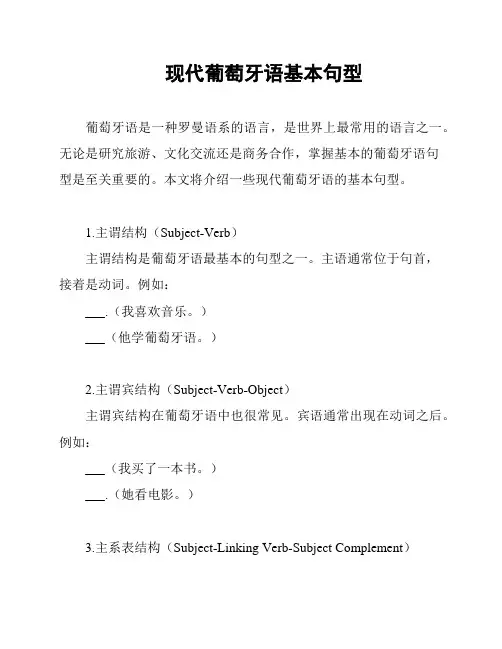 现代葡萄牙语基本句型

葡萄牙语是一种罗曼语系的语言，是世界上最常用的语言之一。无论是研究旅游、文化交流还是商务合作，掌握基本的葡萄牙语句型是至关重要的。本文将介绍一些现代葡萄牙语的基本句型。

1.主谓结构（Subject-Verb）

主谓结构是葡萄牙语最基本的句型之一。主语通常位于句首，接着是动词。例如：

___.（我喜欢音乐。）

___（他学葡萄牙语。）

2.主谓宾结构（Subject-Verb-Object）

主谓宾结构在葡萄牙语中也很常见。宾语通常出现在动词之后。例如：

___（我买了一本书。）

___.（她看电影。）

3.主系表结构（Subject-Linking Verb-Subject Complement）